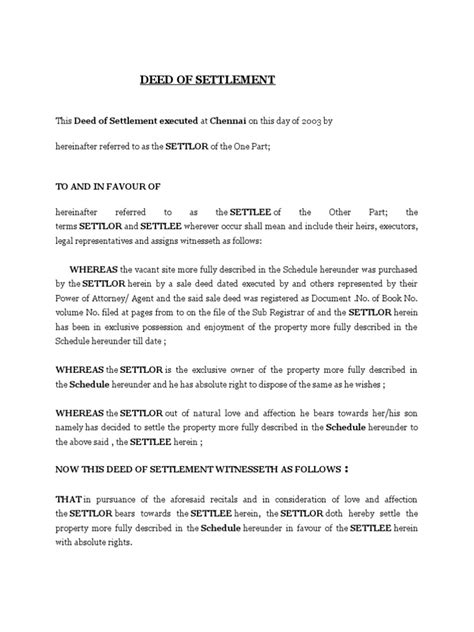 DEED OF SETTLEMENT

This Deed of Settlement executed at Chennai on this day of 2003 by

hereinafter referred to as the SETTLOR of the One Part;

TO AND IN FAVOUR OF

hereinafter referred to as the SETTLEE of the Other Part; the terms SETTLOR and SETTLEE wherever occur shall mean and include their heirs, executors, legal representatives and assigns witnesseth as follows:

WHEREAS the vacant site more fully described in the Schedule hereunder was purchased by the SETTLOR herein by a sale deed dated executed by and others represented by their Power of Attorney/ Agent and the said sale deed was registered as Document .No. of Book No. volume No. filed at pages from to on the file of the Sub Registrar of and the SETTLOR herein has been in exclusive possession and enjoyment of the property more fully described in the Schedule hereunder till date ;

WHEREAS the SETTLOR is the exclusive owner of the property more fully described in the Schedule hereunder and he has absolute right to dispose of the same as he wishes ;

WHEREAS the SETTLOR out of natural love and affection he bears towards her/his son namely has decided to settle the property more fully described in the Schedule hereunder to the above said , the SETTLEE herein ;

NOW THIS DEED OF SETTLEMENT WITNESSETH AS FOLLOWS :

THAT in pursuance of the aforesaid recitals and in consideration of love and affection the SETTLOR bears towards the SETTLEE herein, the SETTLOR doth hereby settle the property more fully described in the Schedule hereunder in favour of the SETTLEE herein with absolute rights.